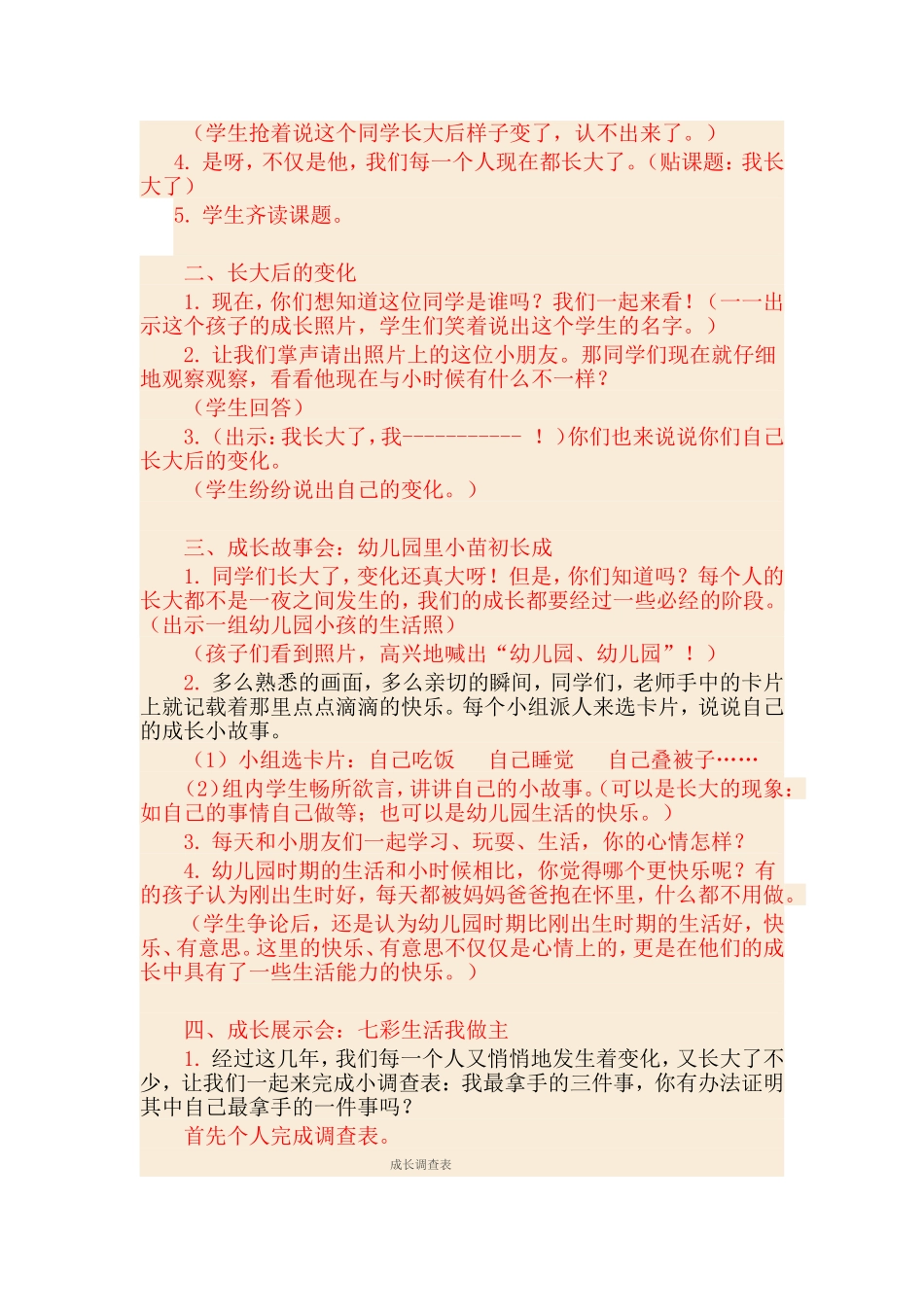 （学生抢着说这个同学长大后样子变了，认不出来了。）

4. 是呀，不仅是他，我们每一个人现在都长大了。（贴课题：我长大了）

5. 学生齐读课题。

二、长大后的变化

1. 现在，你们想知道这位同学是谁吗？我们一起来看！（一一出示这个孩子的成长照片，学生们笑着说出这个学生的名字。）

2. 让我们掌声请出照片上的这位小朋友。那同学们现在就仔细地观察观察，看看他现在与小时候有什么不一样？

（学生回答）

3.（出示：我长大了，我----------- ！）你们也来说说你们自己长大后的变化。

（学生纷纷说出自己的变化。）

三、成长故事会：幼儿园里小苗初长成

1. 同学们长大了，变化还真大呀！但是，你们知道吗？每个人的长大都不是一夜之间发生的，我们的成长都要经过一些必经的阶段。（出示一组幼儿园小孩的生活照）

（孩子们看到照片，高兴地喊出“幼儿园、幼儿园”！）

2. 多么熟悉的画面，多么亲切的瞬间，同学们，老师手中的卡片上就记载着那里点点滴滴的快乐。每个小组派人来选卡片，说说自己的成长小故事。

（1）小组选卡片：自己吃饭　　自己睡觉　　自己叠被子……

（2）组内学生畅所欲言，讲讲自己的小故事。（可以是长大的现象：如自己的事情自己做等；也可以是幼儿园生活的快乐。）

3. 每天和小朋友们一起学习、玩耍、生活，你的心情怎样？

4. 幼儿园时期的生活和小时候相比，你觉得哪个更快乐呢？有的孩子认为刚出生时好，每天都被妈妈爸爸抱在怀里，什么都不用做。

（学生争论后，还是认为幼儿园时期比刚出生时期的生活好，快乐、有意思。这里的快乐、有意思不仅仅是心情上的，更是在他们的成长中具有了一些生活能力的快乐。）

四、成长展示会：七彩生活我做主

1. 经过这几年，我们每一个人又悄悄地发生着变化，又长大了不少，让我们一起来完成小调查表：我最拿手的三件事，你有办法证明其中自己最拿手的一件事吗？

首先个人完成调查表。

成长调查表